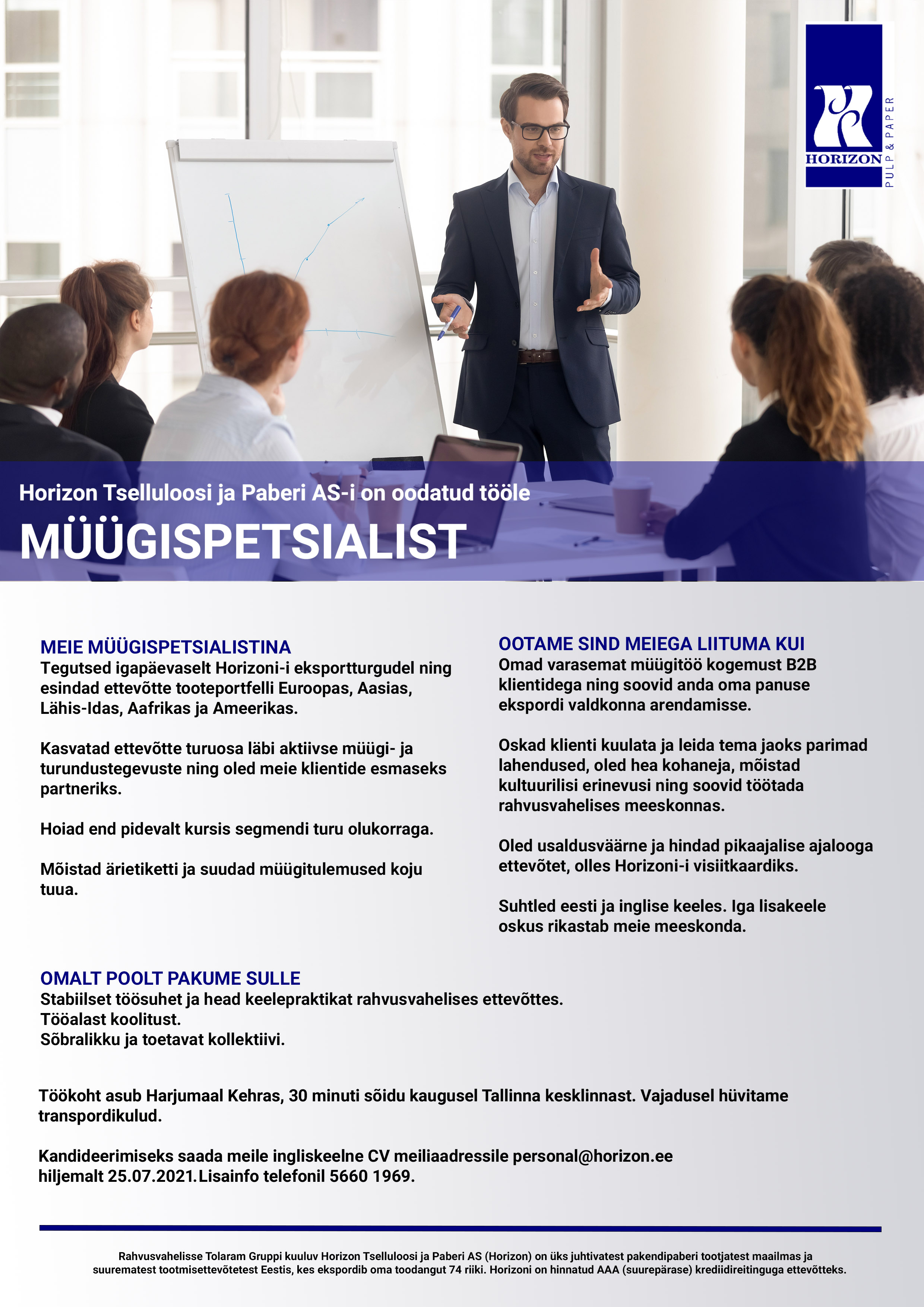 HORIZON
PULP & PAPER

Horizon Tselluloosi ja Paberi AS-i on oodatud tööle
MÜÜGISPETSIALIST

MEIE MÜÜGISPETSIALISTINA
Tegutsed igapäevaselt Horizoni-i eksportturgudel ning esindad ettevõtte tooteportfelli Euroopas, Aasias, Lähis-Idas, Aafrikas ja Ameerikas.

Kasvatad ettevõtte turuosa läbi aktiivse müügi- ja turundustegevuste ning oled meie klientide esmaseks partneriks.

Hoiad end pidevalt kursis segmendi turu olukorraga.

Mõistad ärietiketti ja suudad müügitulemused koju tuua.

OOTAME SIND MEIEGA LIITUMA KUI
Omad varasemat müügitöö kogemust B2B klientidega ning soovid anda oma panuse ekspordi valdkonna arendamisse.

Oskad klienti kuulata ja leida tema jaoks parimad lahendused, oled hea kohaneja, mõistad kultuurilisi erinevusi ning soovid töötada rahvusvahelises meeskonnas.

Oled usaldusväärne ja hindad pikaajalise ajalooga ettevõtet, olles Horizoni-i visiitkaardiks.

Suhtled eesti ja inglise keeles. Iga lisakeele oskus rikastab meie meeskonda.

OMALT POOLT PAKUME SULLE
Stabiilset töösuhet ja head keelepraktikat rahvusvahelises ettevõttes.
Tööalast koolitust.
Sõbralikku ja toetavat kollektiivi.

Töökoht asub Harjumaal Kehras, 30 minuti sõidu kaugusel Tallinna kesklinnast. Vajadusel hüvitame transpordikulud.

Kandideerimiseks saada meile ingliskeelne CV meiliaadressile personal@horizon.ee hiljemalt 25.07.2021.Lisainfo telefonil 5660 1969.

Rahvusvahelisse Tolaram Gruppi kuuluv Horizon Tselluloosi ja Paberi AS (Horizon) on üks juhtivatest pakendipaberi tootjatest maailmas ja suurematest tootmisettevõtetest Eestis, kes ekspordib oma toodangut 74 riiki. Horizoni on hinnatud AAA (suurepärase) krediidireitinguga ettevõtteks.